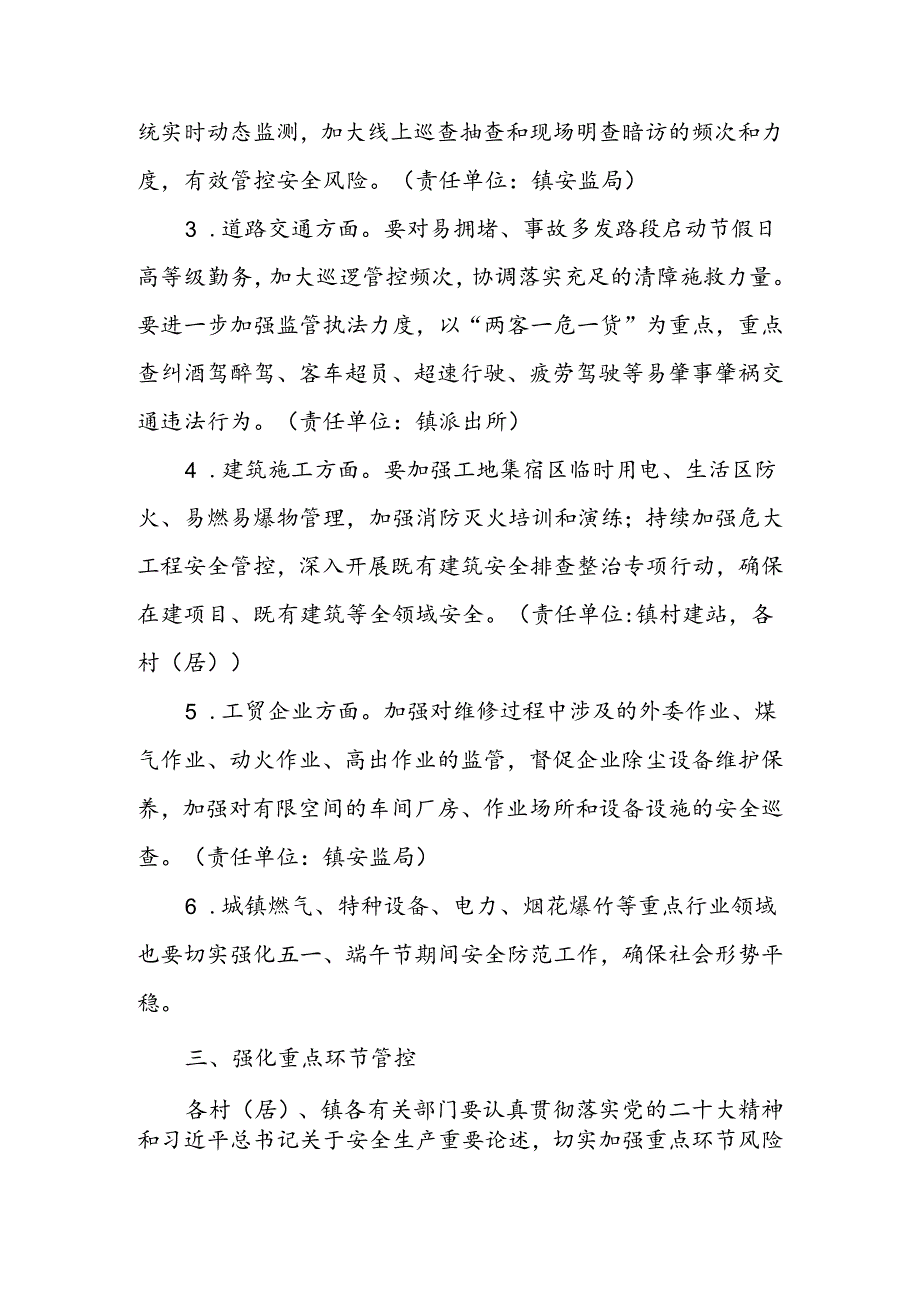 统实时动态监测，加大线上巡查抽查和现场明查暗访的频次和力度，有效管控安全风险。（责任单位：镇安监局）

3．道路交通方面。要对易拥堵、事故多发路段启动节假日高等级勤务，加大巡逻管控频次，协调落实充足的清障施救力量。要进一步加强监管执法力度，以“两客一危一货”为重点，重点查纠酒驾醉驾、客车超员、超速行驶、疲劳驾驶等易肇事肇祸交通违法行为。（责任单位：镇派出所）

4．建筑施工方面。要加强工地集宿区临时用电、生活区防火、易燃易爆物管理，加强消防灭火培训和演练；持续加强危大工程安全管控，深入开展既有建筑安全排查整治专项行动，确保在建项目、既有建筑等全领域安全。（责任单位:镇村建站，各村（居））

5．工贸企业方面。加强对维修过程中涉及的外委作业、煤气作业、动火作业、高出作业的监管，督促企业除尘设备维护保养，加强对有限空间的车间厂房、作业场所和设备设施的安全巡查。（责任单位：镇安监局）

6．城镇燃气、特种设备、电力、烟花爆竹等重点行业领域也要切实强化五一、端午节期间安全防范工作，确保社会形势平稳。

三、强化重点环节管控

各村（居）、镇各有关部门要认真贯彻落实党的二十大精神和习近平总书记关于安全生产重要论述，切实加强重点环节风险